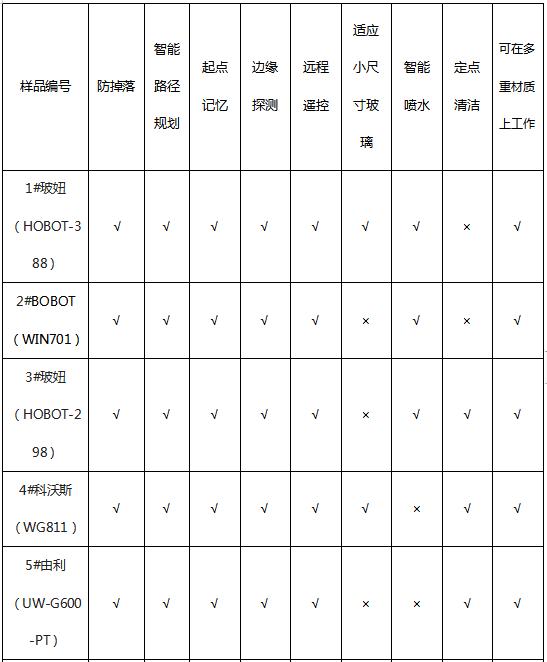 | 样品编号 | 防掉落 | 智能路径规划 | 起点记忆 | 边缘探测 | 远程遥控 | 适应小尺寸玻璃 | 智能喷水 | 定点清洁 | 可在多重材质上工作 |
|---|---|---|---|---|---|---|---|---|---|
| 1#玻妞（HOBOT-388） | √ | √ | √ | √ | √ | √ | √ | × | √ |
| 2#BOBOT（WIN701） | √ | √ | √ | √ | √ | × | √ | × | √ |
| 3#玻妞（HOBOT-298） | √ | √ | √ | √ | √ | × | √ | √ | √ |
| 4#科沃斯（WG811） | √ | √ | √ | √ | √ | √ | × | √ | √ |
| 5#由利（UW-G600-PT） | √ | √ | √ | √ | √ | × | × | √ | √ |